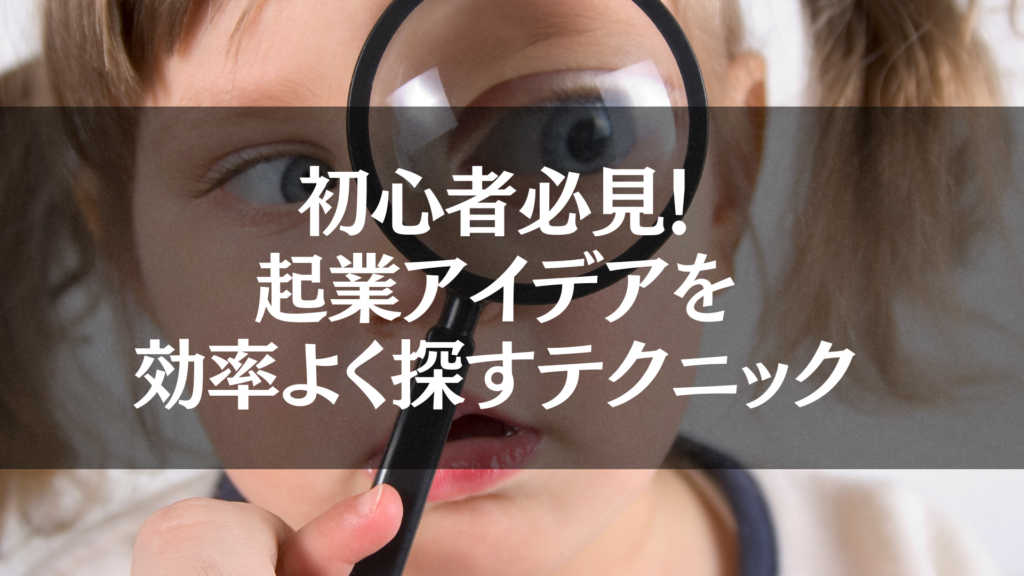 初心者必見!
起業アイデアを
効率よく探すテクニック